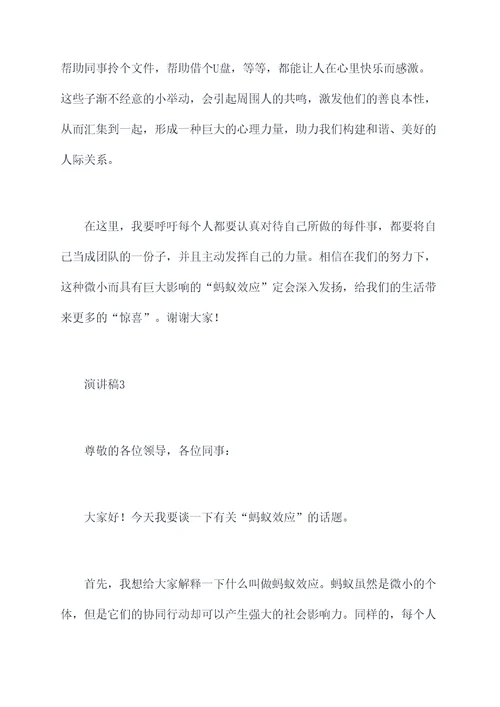 帮助同事拎个文件，帮助借个U盘，等等，都能让人在心里快乐而感激。这些子渐不经意的小举动，会引起周围人的共鸣，激发他们的善良本性，从而汇集到一起，形成一种巨大的心理力量，助力我们构建和谐、美好的人际关系。

在这里，我要呼吁每个人都要认真对待自己所做的每件事，都要将自己当成团队的一份子，并且主动发挥自己的力量。相信在我们的努力下，这种微小而具有巨大影响的“蚂蚁效应”定会深入发扬，给我们的生活带来更多的“惊喜”。谢谢大家！

演讲稿3

尊敬的各位领导，各位同事：

大家好！今天我要谈一下有关“蚂蚁效应”的话题。

首先，我想给大家解释一下什么叫做蚂蚁效应。蚂蚁虽然是微小的个体，但是它们的协同行动却可以产生强大的社会影响力。同样的，每个人